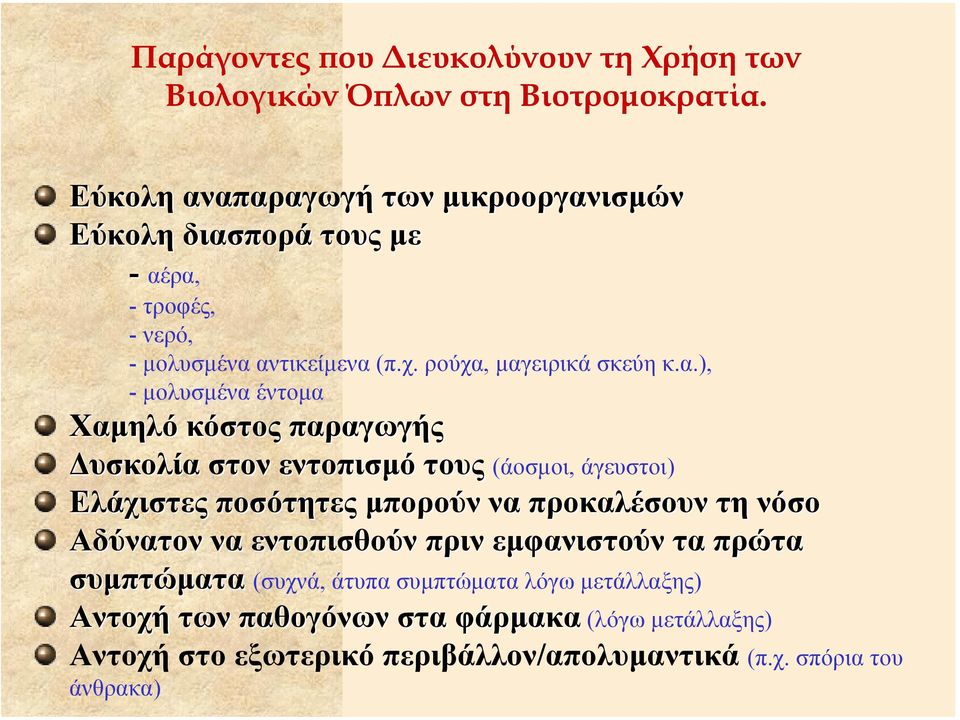 Παράγοντες που Διευκολύνουν τη Χρήση των Βιολογικών Όπλων στη Βιοτρομοκρατία.

Εύκολη αναπαραγωγή των μικροοργανισμών
Εύκολη διασπορά τους με
- αέρα,
- τροφές,
- νερό,
- μολυσμένα αντικείμενα (π.χ. ρούχα, μαγειρικά σκεύη κ.α.),
- μολυσμένα έντομα
Χαμηλό κόστος παραγωγής
Δυσκολία στον εντοπισμό τους (άοσμοι, άγευστοι)
Ελάχιστες ποσότητες μπορούν να προκαλέσουν τη νόσο
Αδύνατον να εντοπισθούν πριν εμφανιστούν τα πρώτα συμπτώματα (συχνά, άτυπα συμπτώματα λόγω μετάλλαξης)
Αντοχή των παθογόνων στα φάρμακα (λόγω μετάλλαξης)
Αντοχή στο εξωτερικό περιβάλλον/απολυμαντικά (π.χ. σπόρια του άνθρακα)